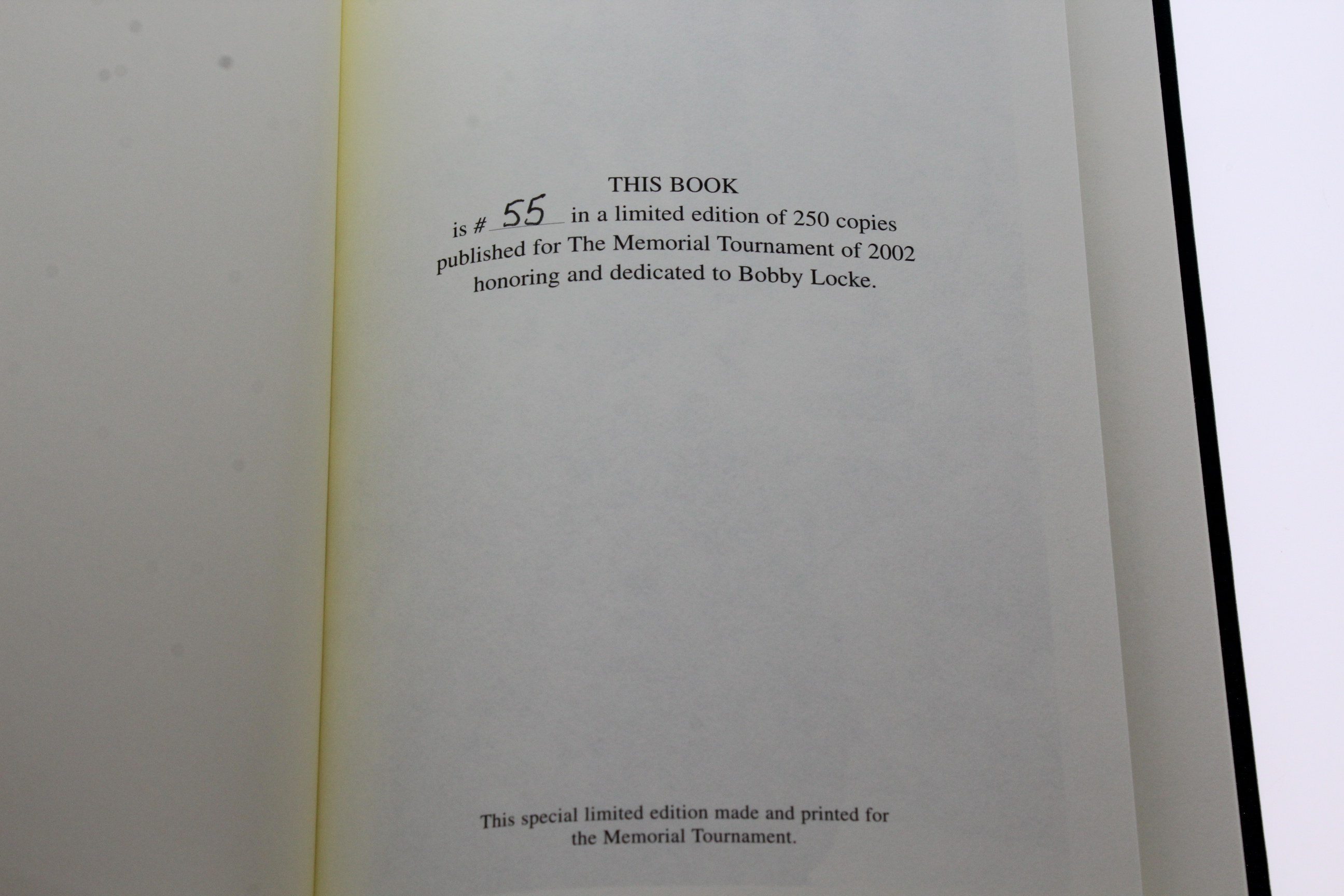 THIS BOOK
is # 55 in a limited edition of 250 copies
published for The Memorial Tournament of 2002
honoring and dedicated to Bobby Locke.

This special limited edition made and printed for the Memorial Tournament.